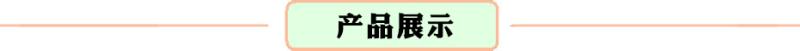 产品展示